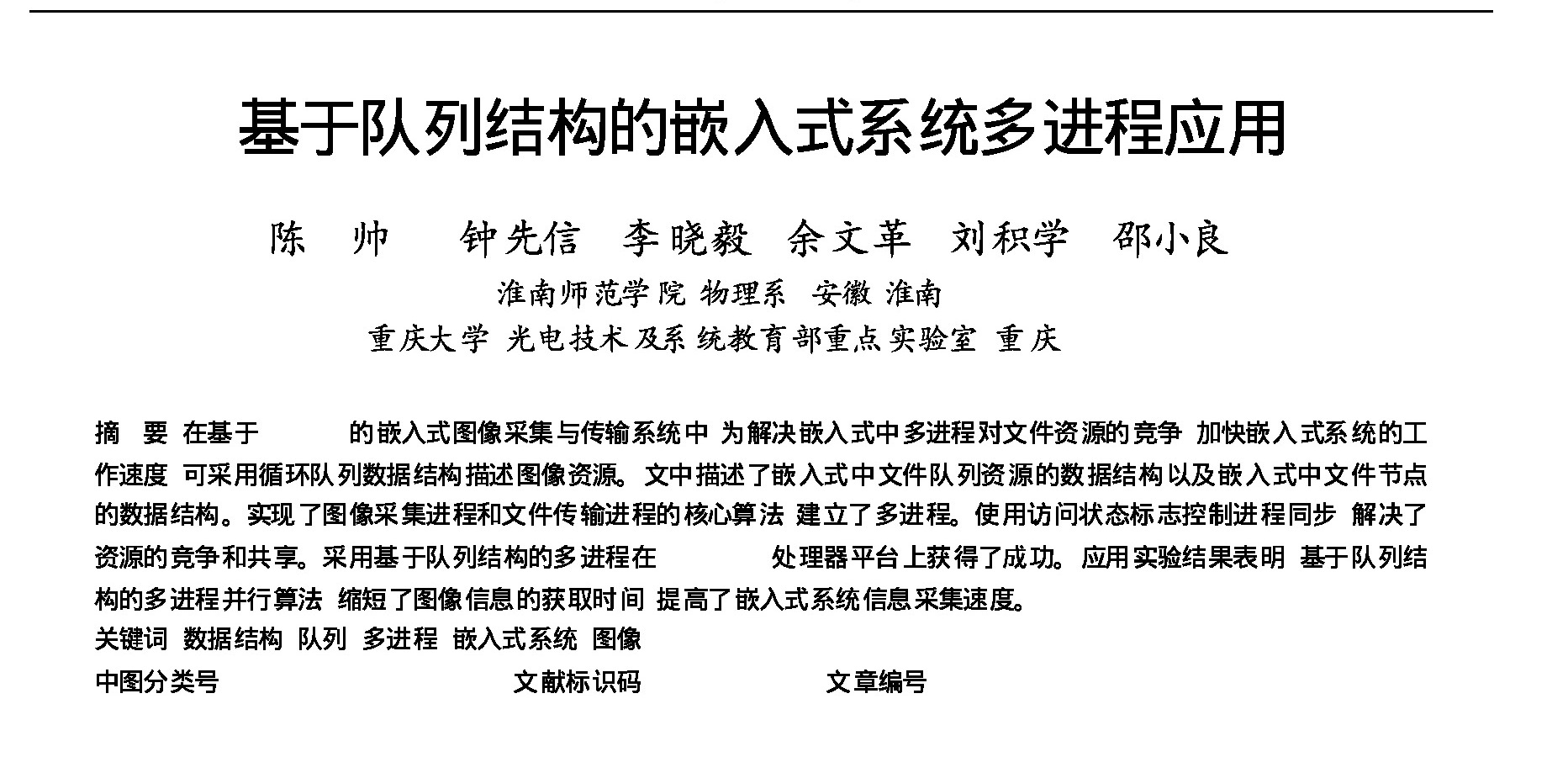 基于队列结构的嵌入式系统多进程应用

陈 帅 钟先信 李晓毅 余文革 刘积学 邵小良

淮南师范学院 物理系 安徽 淮南

重庆大学 光电技术及系统教育部重点实验室 重庆

摘 要 在基于 的嵌入式图像采集与传输系统中 为解决嵌入式中多进程对文件资源的竞争 加快嵌入式系统的工作速度 可采用循环队列数据结构描述图像资源。文中描述了嵌入式中文件队列资源的数据结构以及嵌入式中文件节点的数据结构。实现了图像采集进程和文件传输进程的核心算法 建立了多进程。使用访问状态标志控制进程同步 解决了资源的竞争和共享。采用基于队列结构的多进程在 处理器平台上获得了成功。应用实验结果表明 基于队列结构的多进程并行算法 缩短了图像信息的获取时间 提高了嵌入式系统信息采集速度。

关键词 数据结构 队列 多进程 嵌入式系统 图像

中图分类号 文献标识码 文章编号